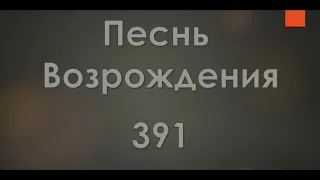 Песнь Возрождения

391